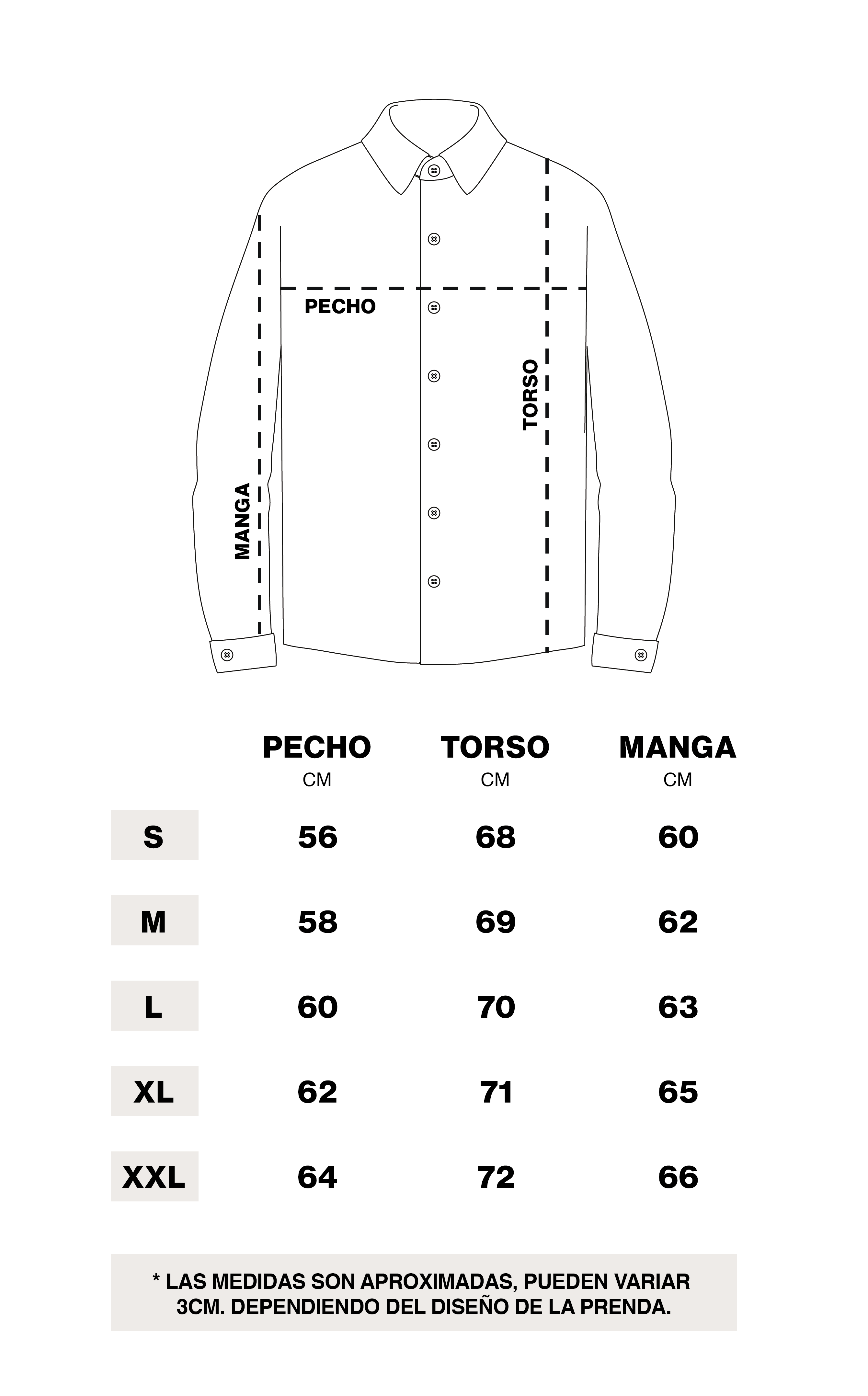 PECHO

TORSO

MANGA

| | PECHO CM | TORSO CM | MANGA CM |
|---|---|---|---|
| S | 56 | 68 | 60 |
| M | 58 | 69 | 62 |
| L | 60 | 70 | 63 |
| XL | 62 | 71 | 65 |
| XXL | 64 | 72 | 66 |

* LAS MEDIDAS SON APROXIMADAS, PUEDEN VARIAR 3CM. DEPENDIENDO DEL DISEÑO DE LA PRENDA.